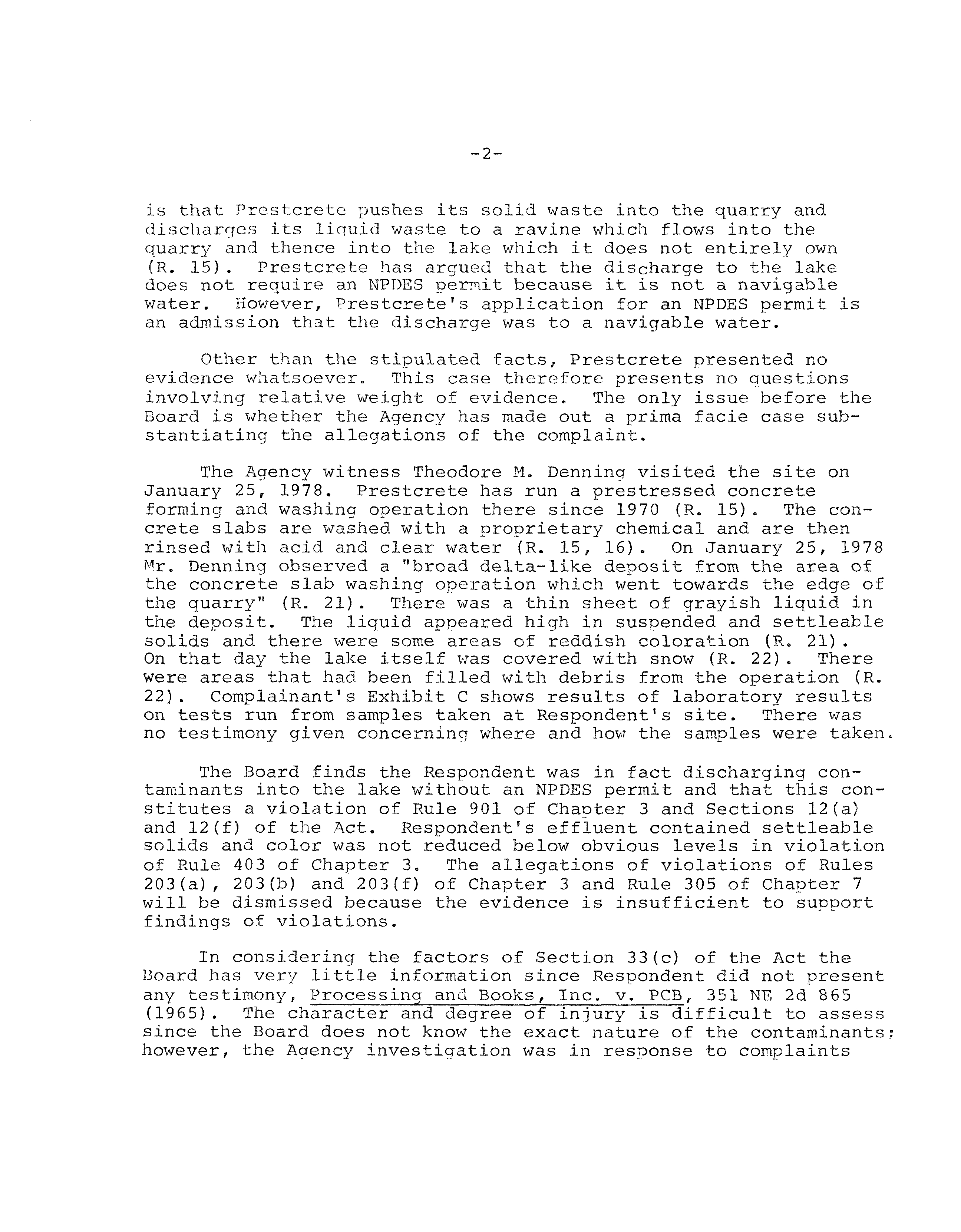 -2-

is that Prestcrete pushes its solid waste into the quarry and discharges its liquid waste to a ravine which flows into the quarry and thence into the lake which it does not entirely own (R. 15). Prestcrete has argued that the discharge to the lake does not require an NPDES permit because it is not a navigable water. However, Prestcrete's application for an NPDES permit is an admission that the discharge was to a navigable water.

Other than the stipulated facts, Prestcrete presented no evidence whatsoever. This case therefore presents no questions involving relative weight of evidence. The only issue before the Board is whether the Agency has made out a prima facie case substantiating the allegations of the complaint.

The Agency witness Theodore M. Denning visited the site on January 25, 1978. Prestcrete has run a prestressed concrete forming and washing operation there since 1970 (R. 15). The concrete slabs are washed with a proprietary chemical and are then rinsed with acid and clear water (R. 15, 16). On January 25, 1978 Mr. Denning observed a "broad delta-like deposit from the area of the concrete slab washing operation which went towards the edge of the quarry" (R. 21). There was a thin sheet of grayish liquid in the deposit. The liquid appeared high in suspended and settleable solids and there were some areas of reddish coloration (R. 21). On that day the lake itself was covered with snow (R. 22). There were areas that had been filled with debris from the operation (R. 22). Complainant's Exhibit C shows results of laboratory results on tests run from samples taken at Respondent's site. There was no testimony given concerning where and how the samples were taken.

The Board finds the Respondent was in fact discharging contaminants into the lake without an NPDES permit and that this constitutes a violation of Rule 901 of Chapter 3 and Sections 12(a) and 12(f) of the Act. Respondent's effluent contained settleable solids and color was not reduced below obvious levels in violation of Rule 403 of Chapter 3. The allegations of violations of Rules 203(a), 203(b) and 203(f) of Chapter 3 and Rule 305 of Chapter 7 will be dismissed because the evidence is insufficient to support findings of violations.

In considering the factors of Section 33(c) of the Act the Board has very little information since Respondent did not present any testimony, Processing and Books, Inc. v. PCB, 351 NE 2d 865 (1965). The character and degree of injury is difficult to assess since the Board does not know the exact nature of the contaminants; however, the Agency investigation was in response to complaints